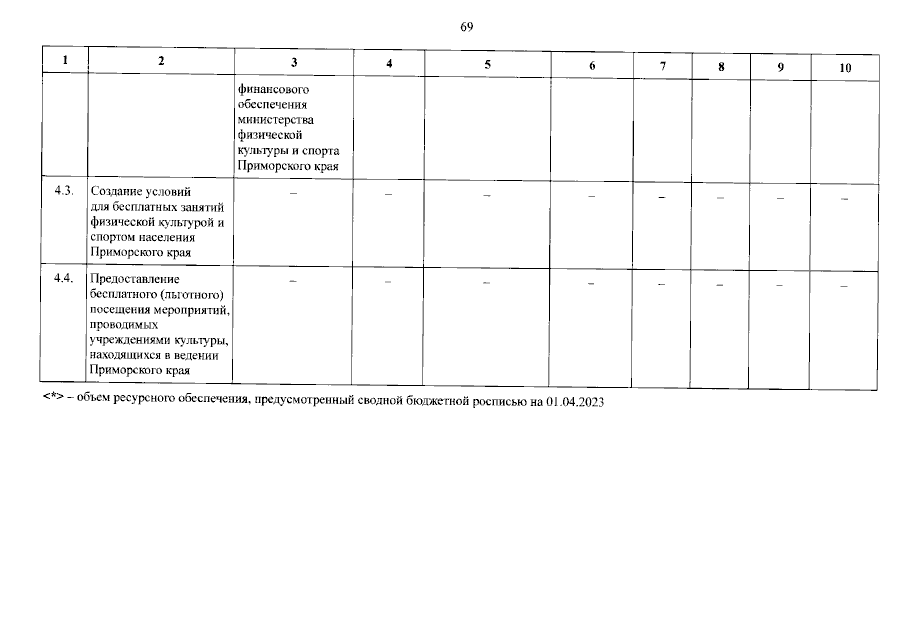 69

| 1 | 2 | 3 | 4 | 5 | 6 | 7 | 8 | 9 | 10 |
|---|---|---|---|---|---|---|---|---|---|
| | | финансового обеспечения министерства физической культуры и спорта Приморского края | | | | | | | |
| 4.3. | Создание условий для бесплатных занятий физической культурой и спортом населения Приморского края | – | – | – | – | – | – | – | – |
| 4.4. | Предоставление бесплатного (льготного) посещения мероприятий, проводимых учреждениями культуры, находящихся в ведении Приморского края | – | – | – | – | – | – | – | – |

<*> – объем ресурсного обеспечения, предусмотренный сводной бюджетной росписью на 01.04.2023